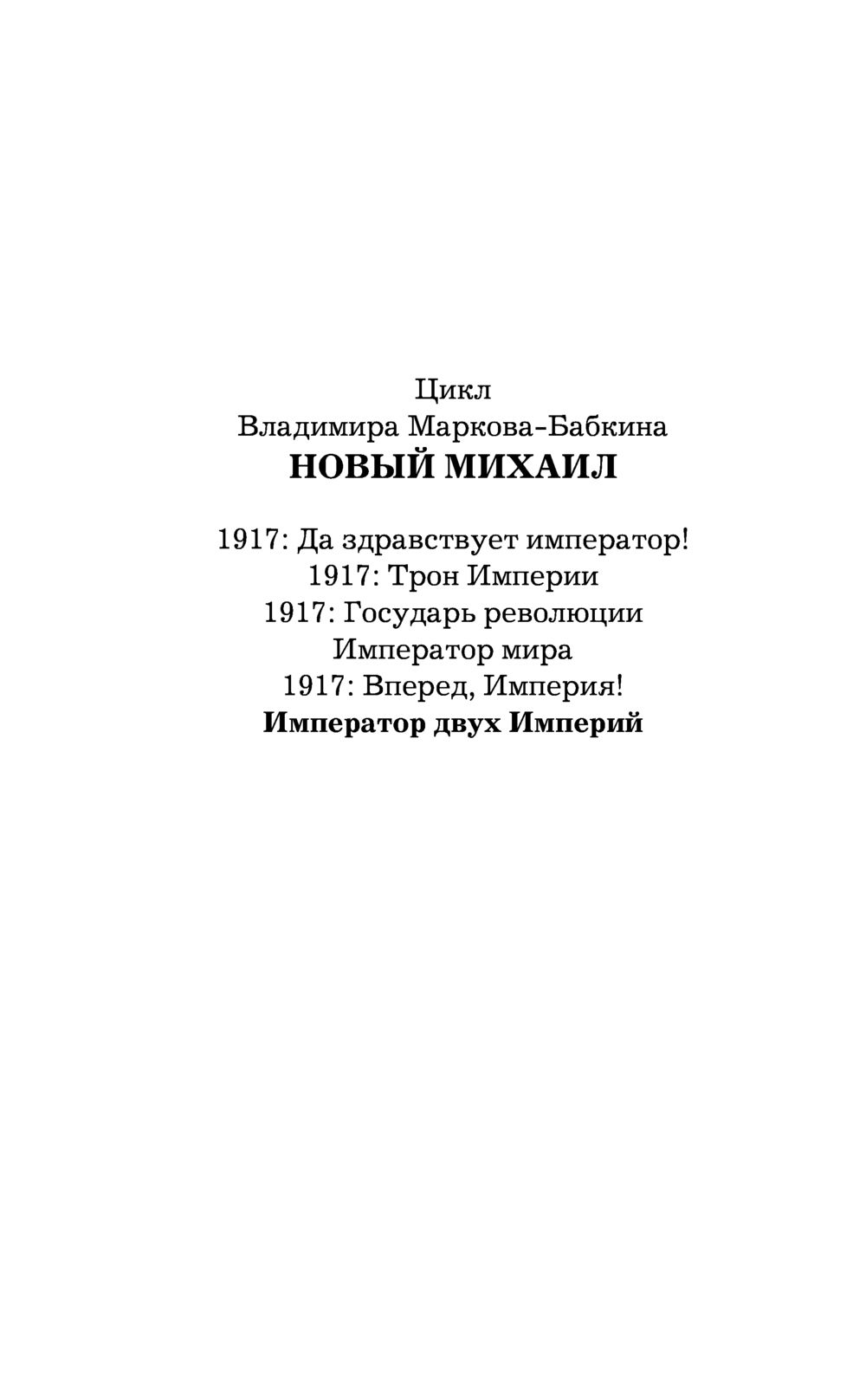 Цикл
Владимира Маркова-Бабкина
НОВЫЙ МИХАИЛ

1917: Да здравствует император!
1917: Трон Империи
1917: Государь революции
Император мира
1917: Вперед, Империя!
Император двух Империй